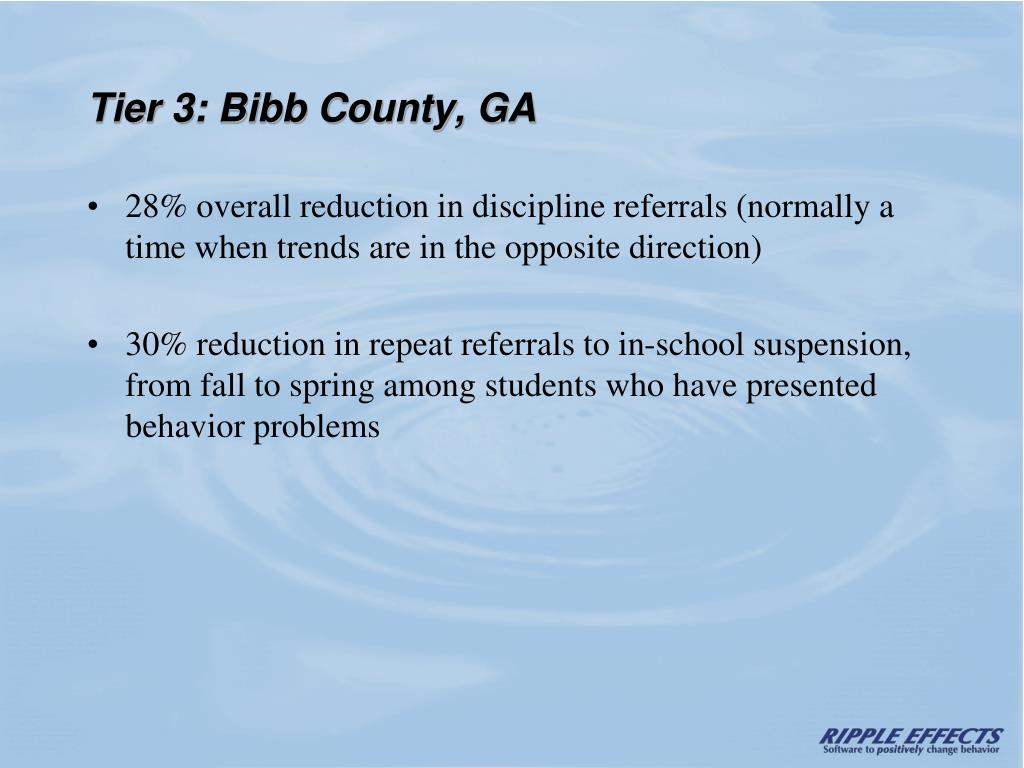 Tier 3: Bibb County, GA

• 28% overall reduction in discipline referrals (normally a time when trends are in the opposite direction)

• 30% reduction in repeat referrals to in-school suspension, from fall to spring among students who have presented behavior problems

RIPPLE EFFECTS
Software to positively change behavior